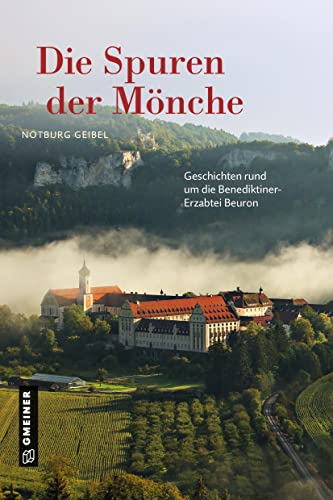 Die Spuren der Mönche

NOTBURG GEIBEL

Geschichten rund um die Benediktiner-Erzabtei Beuron

GMEINER